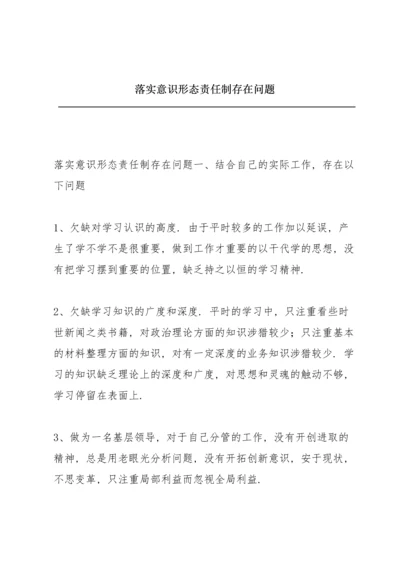 落实意识形态责任制存在问题

落实意识形态责任制存在问题一、结合自己的实际工作，存在以下问题

1、欠缺对学习认识的高度．由于平时较多的工作加以延误，产生了学不学不是很重要，做到工作才重要的以干代学的思想，没有把学习摆到重要的位置，缺乏持之以恒的学习精神．

2、欠缺学习知识的广度和深度．平时的学习中，只注重看些时世新闻之类书籍，对政治理论方面的知识涉猎较少；只注重基本的材料整理方面的知识，对有一定深度的业务知识涉猎较少．学习的知识缺乏理论上的深度和广度，对思想和灵魂的触动不够，学习停留在表面上．

3、做为一名基层领导，对于自己分管的工作，没有开创进取的精神，总是用老眼光分析问题，没有开拓创新意识，安于现状，不思变革，只注重局部利益而忽视全局利益．